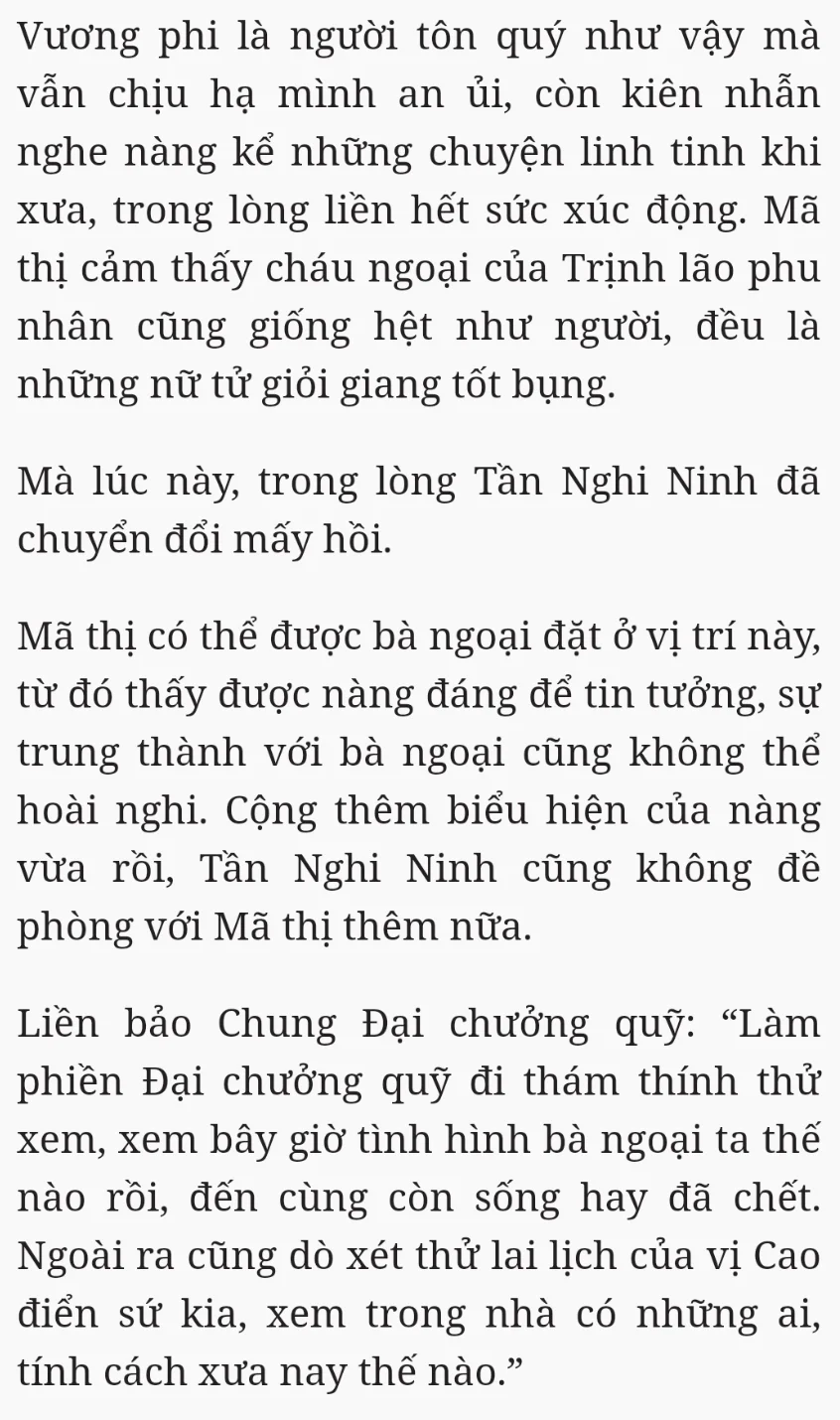 Vương phi là người tôn quý như vậy mà vẫn chịu hạ mình an ủi, còn kiên nhẫn nghe nàng kể những chuyện linh tinh khi xưa, trong lòng liền hết sức xúc động. Mã thị cảm thấy cháu ngoại của Trịnh lão phu nhân cũng giống hệt như người, đều là những nữ tử giỏi giang tốt bụng.

Mà lúc này, trong lòng Tần Nghi Ninh đã chuyển đổi mấy hồi.

Mã thị có thể được bà ngoại đặt ở vị trí này, từ đó thấy được nàng đáng để tin tưởng, sự trung thành với bà ngoại cũng không thể hoài nghi. Cộng thêm biểu hiện của nàng vừa rồi, Tần Nghi Ninh cũng không đề phòng với Mã thị thêm nữa.

Liền bảo Chung Đại chưởng quỹ: “Làm phiền Đại chưởng quỹ đi thám thính thử xem, xem bây giờ tình hình bà ngoại ta thế nào rồi, đến cùng còn sống hay đã chết. Ngoài ra cũng dò xét thử lai lịch của vị Cao điển sứ kia, xem trong nhà có những ai, tính cách xưa nay thế nào.”